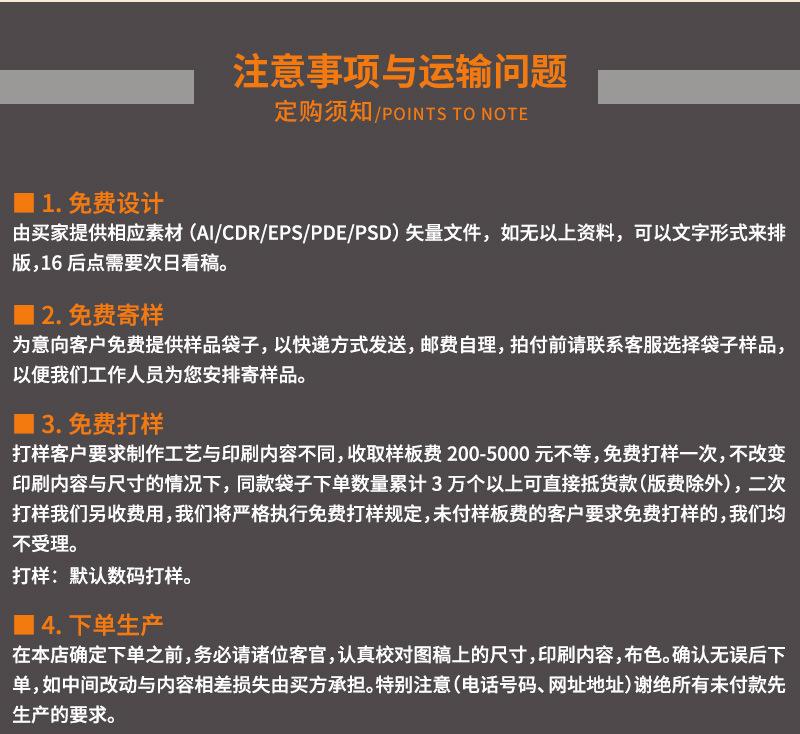 注意事项与运输问题
定购须知/POINTS TO NOTE

■ 1. 免费设计
由买家提供相应素材（AI/CDR/EPS/PDE/PSD）矢量文件，如无以上资料，可以文字形式来排版,16 后点需要次日看稿。

■ 2. 免费寄样
为意向客户免费提供样品袋子，以快递方式发送，邮费自理，拍付前请联系客服选择袋子样品，以便我们工作人员为您安排寄样品。

■ 3. 免费打样
打样客户要求制作工艺与印刷内容不同，收取样板费 200-5000 元不等，免费打样一次，不改变印刷内容与尺寸的情况下，同款袋子下单数量累计 3 万个以上可直接抵货款（版费除外），二次打样我们另收费用，我们将严格执行免费打样规定，未付样板费的客户要求免费打样的，我们均不受理。
打样：默认数码打样。

■ 4. 下单生产
在本店确定下单之前，务必请诸位客官，认真校对图稿上的尺寸，印刷内容，布色。确认无误后下单，如中间改动与内容相差损失由买方承担。特别注意（电话号码、网址地址）谢绝所有未付款先生产的要求。